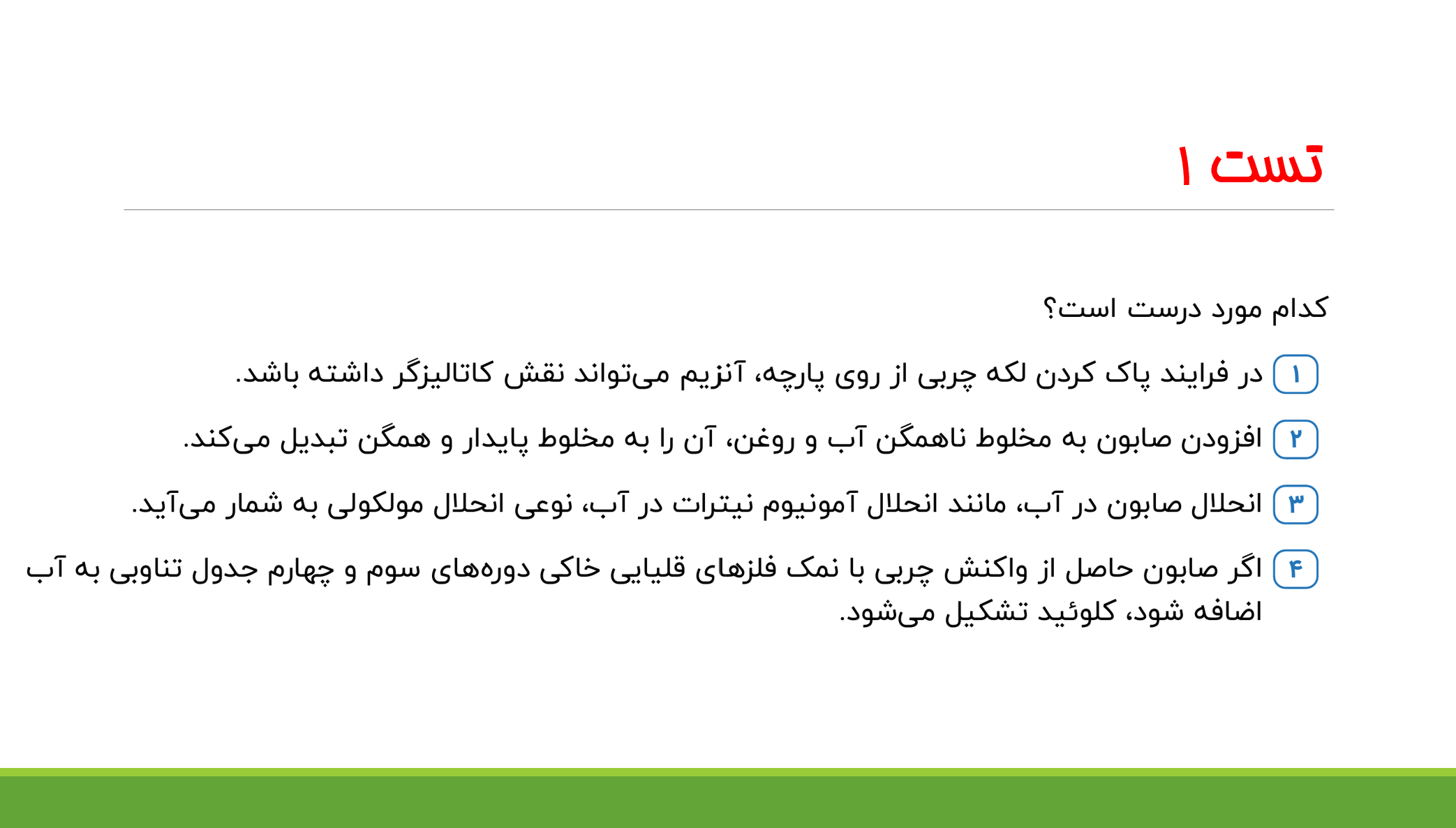 تست ۱

کدام مورد درست است؟

۱ در فرایند پاک کردن لکه چربی از روی پارچه، آنزیم می‌تواند نقش کاتالیزگر داشته باشد.

۲ افزودن صابون به مخلوط ناهمگن آب و روغن، آن را به مخلوط پایدار و همگن تبدیل می‌کند.

۳ انحلال صابون در آب، مانند انحلال آمونیوم نیترات در آب، نوعی انحلال مولکولی به شمار می‌آید.

۴ اگر صابون حاصل از واکنش چربی با نمک فلزهای قلیایی خاکی دوره‌های سوم و چهارم جدول تناوبی به آب اضافه شود، کلوئید تشکیل می‌شود.